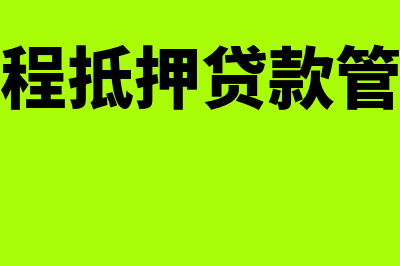 程抵押贷款管